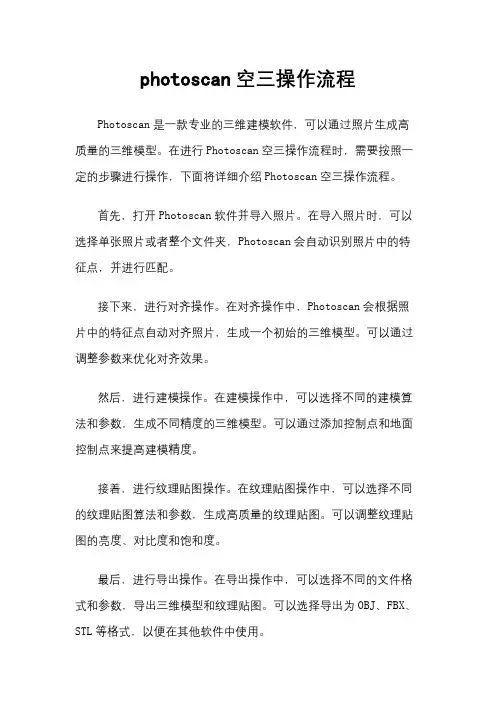 photoscan 空三操作流程

Photoscan 是一款专业的三维建模软件，可以通过照片生成高质量的三维模型。在进行 Photoscan 空三操作流程时，需要按照一定的步骤进行操作，下面将详细介绍 Photoscan 空三操作流程。

首先，打开 Photoscan 软件并导入照片。在导入照片时，可以选择单张照片或者整个文件夹，Photoscan 会自动识别照片中的特征点，并进行匹配。

接下来，进行对齐操作。在对齐操作中，Photoscan 会根据照片中的特征点自动对齐照片，生成一个初始的三维模型。可以通过调整参数来优化对齐效果。

然后，进行建模操作。在建模操作中，可以选择不同的建模算法和参数，生成不同精度的三维模型。可以通过添加控制点和地面控制点来提高建模精度。

接着，进行纹理贴图操作。在纹理贴图操作中，可以选择不同的纹理贴图算法和参数，生成高质量的纹理贴图。可以调整纹理贴图的亮度、对比度和饱和度。

最后，进行导出操作。在导出操作中，可以选择不同的文件格式和参数，导出三维模型和纹理贴图。可以选择导出为 OBJ、FBX、STL 等格式，以便在其他软件中使用。